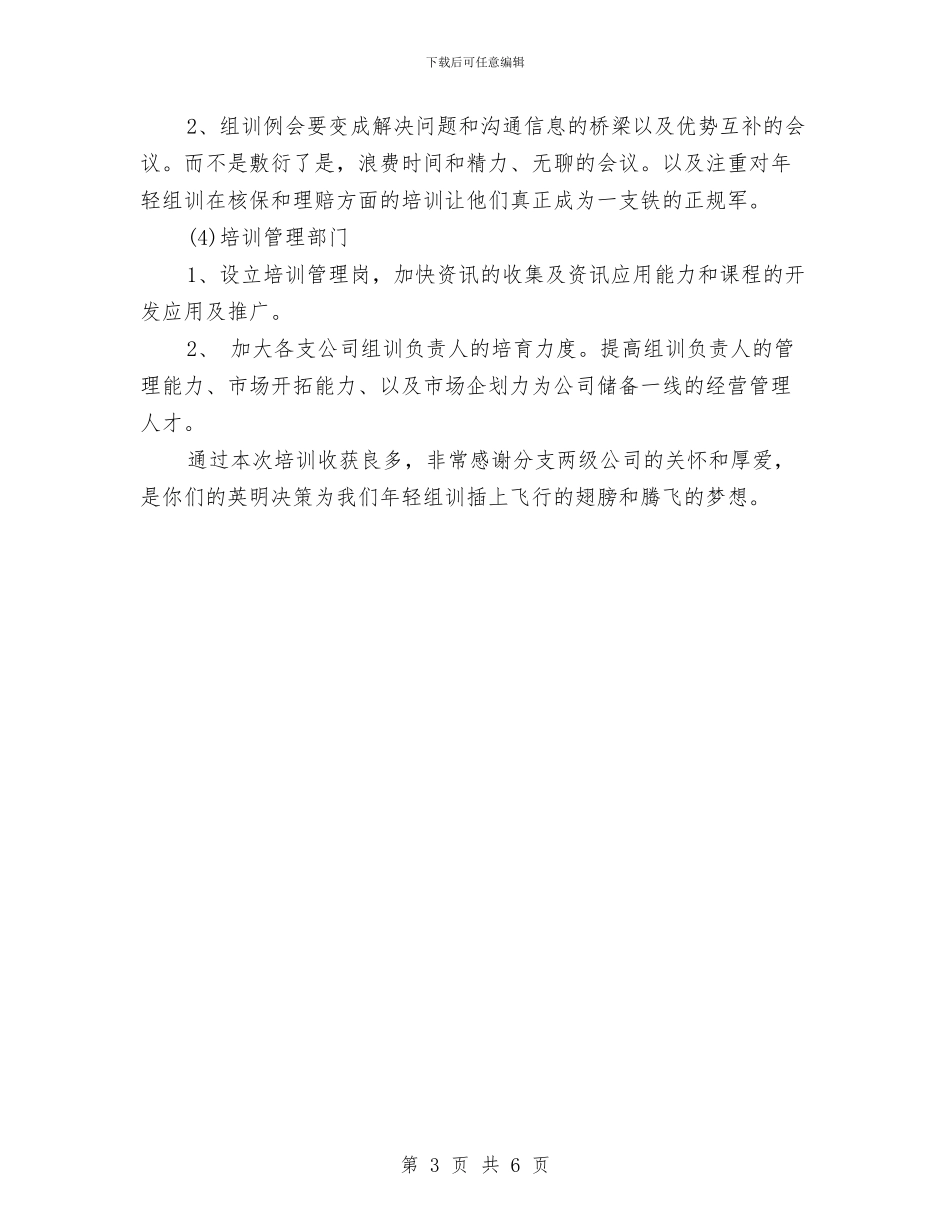 下载后可任意编辑

2、组训例会要变成解决问题和沟通信息的桥梁以及优势互补的会议。而不是敷衍了是，浪费时间和精力、无聊的会议。以及注重对年轻组训在核保和理赔方面的培训让他们真正成为一支铁的正规军。

(4)培训管理部门

1、设立培训管理岗，加快资讯的收集及资讯应用能力和课程的开发应用及推广。

2、 加大各支公司组训负责人的培育力度。提高组训负责人的管理能力、市场开拓能力、以及市场企划力为公司储备一线的经营管理人才。

通过本次培训收获良多，非常感谢分支两级公司的关怀和厚爱，是你们的英明决策为我们年轻组训插上飞行的翅膀和腾飞的梦想。

第 3 页 共 6 页